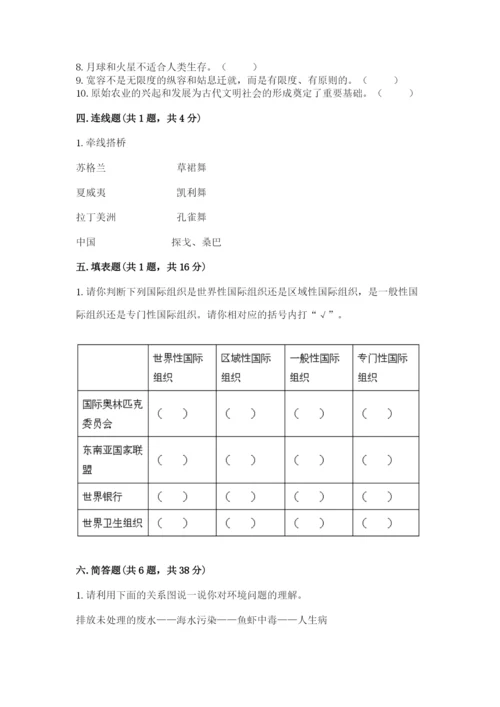 8. 月球和火星不适合人类生存。（　　）
9. 宽容不是无限度的纵容和姑息迁就，而是有限度、有原则的。（　　）
10. 原始农业的兴起和发展为古代文明社会的形成奠定了重要基础。（　　）

四. 连线题(共 1 题，共 4 分)

1. 牵线搭桥

苏格兰　　草裙舞

夏威夷　　凯利舞

拉丁美洲　　孔雀舞

中国　　探戈、桑巴

五. 填表题(共 1 题，共 16 分)

1. 请你判断下列国际组织是世界性国际组织还是区域性国际组织，是一般性国际组织还是专门性国际组织。请你相对应的括号内打“√”。

| | 世界性国际组织 | 区域性国际组织 | 一般性国际组织 | 专门性国际组织 |
|---|---|---|---|---|
| 国际奥林匹克委员会 | （　） | （　） | （　） | （　） |
| 东南亚国家联盟 | （　） | （　） | （　） | （　） |
| 世界银行 | （　） | （　） | （　） | （　） |
| 世界卫生组织 | （　） | （　） | （　） | （　） |

六. 简答题(共 6 题，共 38 分)

1. 请利用下面的关系图说一说你对环境问题的理解。

排放未处理的废水——海水污染——鱼虾中毒——人生病